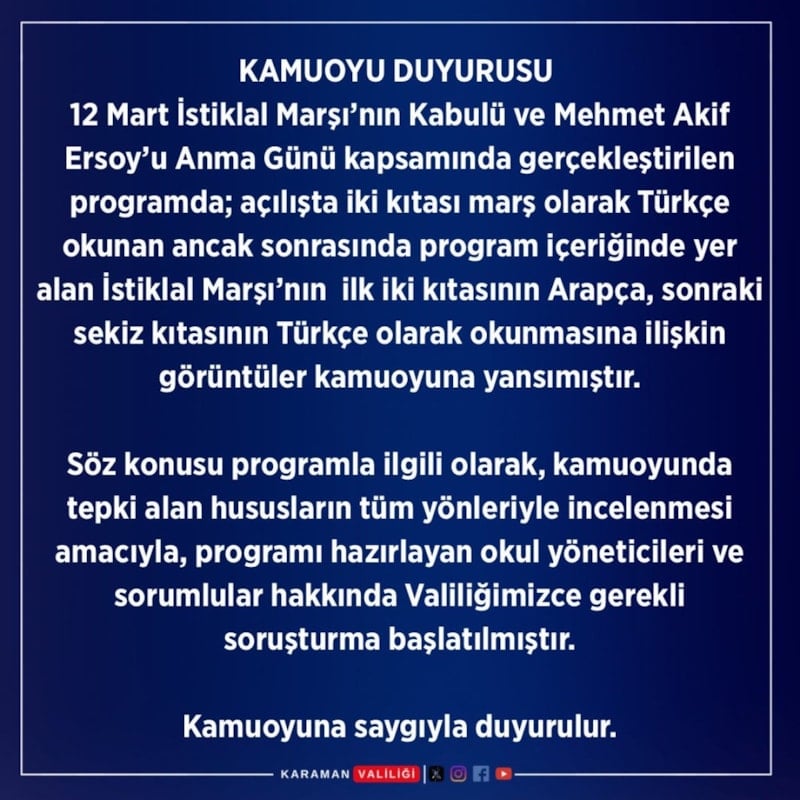 KAMUOYU DUYURUSU

12 Mart İstiklal Marşı'nın Kabulü ve Mehmet Akif Ersoy'u Anma Günü kapsamında gerçekleştirilen programda; açılışta iki kıtası marş olarak Türkçe okunan ancak sonrasında program içeriğinde yer alan İstiklal Marşı'nın ilk iki kıtasının Arapça, sonraki sekiz kıtasının Türkçe olarak okunmasına ilişkin görüntüler kamuoyuna yansımıştır.

Söz konusu programla ilgili olarak, kamuoyunda tepki alan hususların tüm yönleriyle incelenmesi amacıyla, programı hazırlayan okul yöneticileri ve sorumlular hakkında Valiliğimizce gerekli soruşturma başlatılmıştır.

Kamuoyuna saygıyla duyurulur.

KARAMAN VALİLİĞİ